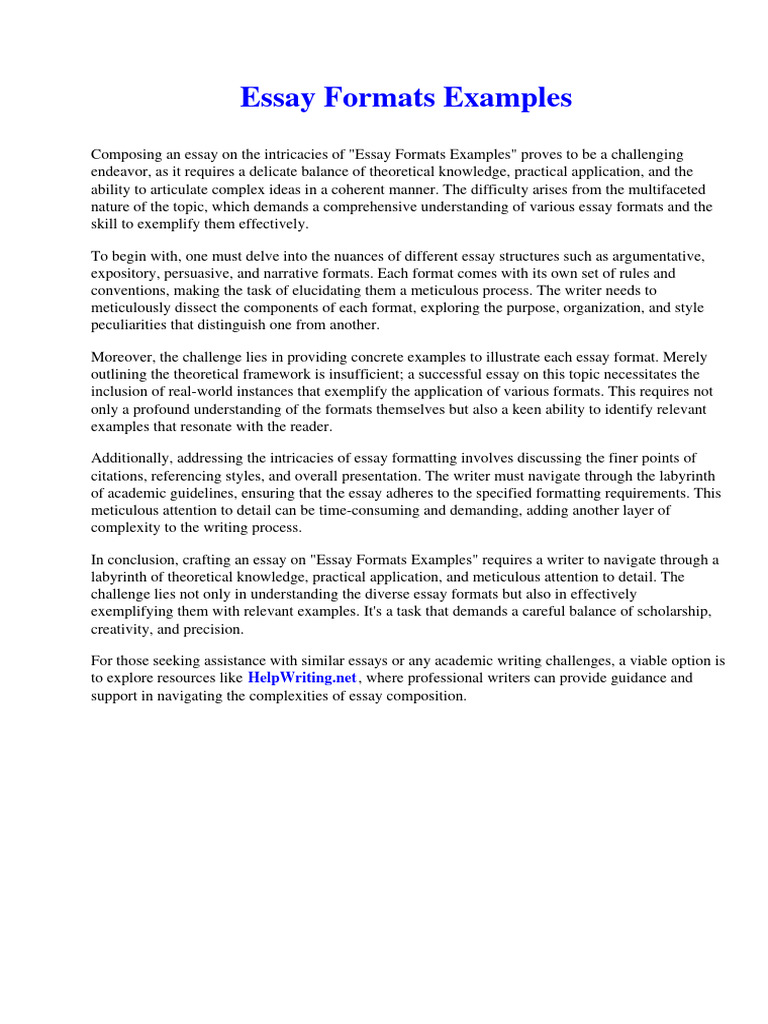 Essay Formats Examples

Composing an essay on the intricacies of "Essay Formats Examples" proves to be a challenging endeavor, as it requires a delicate balance of theoretical knowledge, practical application, and the ability to articulate complex ideas in a coherent manner. The difficulty arises from the multifaceted nature of the topic, which demands a comprehensive understanding of various essay formats and the skill to exemplify them effectively.

To begin with, one must delve into the nuances of different essay structures such as argumentative, expository, persuasive, and narrative formats. Each format comes with its own set of rules and conventions, making the task of elucidating them a meticulous process. The writer needs to meticulously dissect the components of each format, exploring the purpose, organization, and style peculiarities that distinguish one from another.

Moreover, the challenge lies in providing concrete examples to illustrate each essay format. Merely outlining the theoretical framework is insufficient; a successful essay on this topic necessitates the inclusion of real-world instances that exemplify the application of various formats. This requires not only a profound understanding of the formats themselves but also a keen ability to identify relevant examples that resonate with the reader.

Additionally, addressing the intricacies of essay formatting involves discussing the finer points of citations, referencing styles, and overall presentation. The writer must navigate through the labyrinth of academic guidelines, ensuring that the essay adheres to the specified formatting requirements. This meticulous attention to detail can be time-consuming and demanding, adding another layer of complexity to the writing process.

In conclusion, crafting an essay on "Essay Formats Examples" requires a writer to navigate through a labyrinth of theoretical knowledge, practical application, and meticulous attention to detail. The challenge lies not only in understanding the diverse essay formats but also in effectively exemplifying them with relevant examples. It's a task that demands a careful balance of scholarship, creativity, and precision.

For those seeking assistance with similar essays or any academic writing challenges, a viable option is to explore resources like HelpWriting.net, where professional writers can provide guidance and support in navigating the complexities of essay composition.